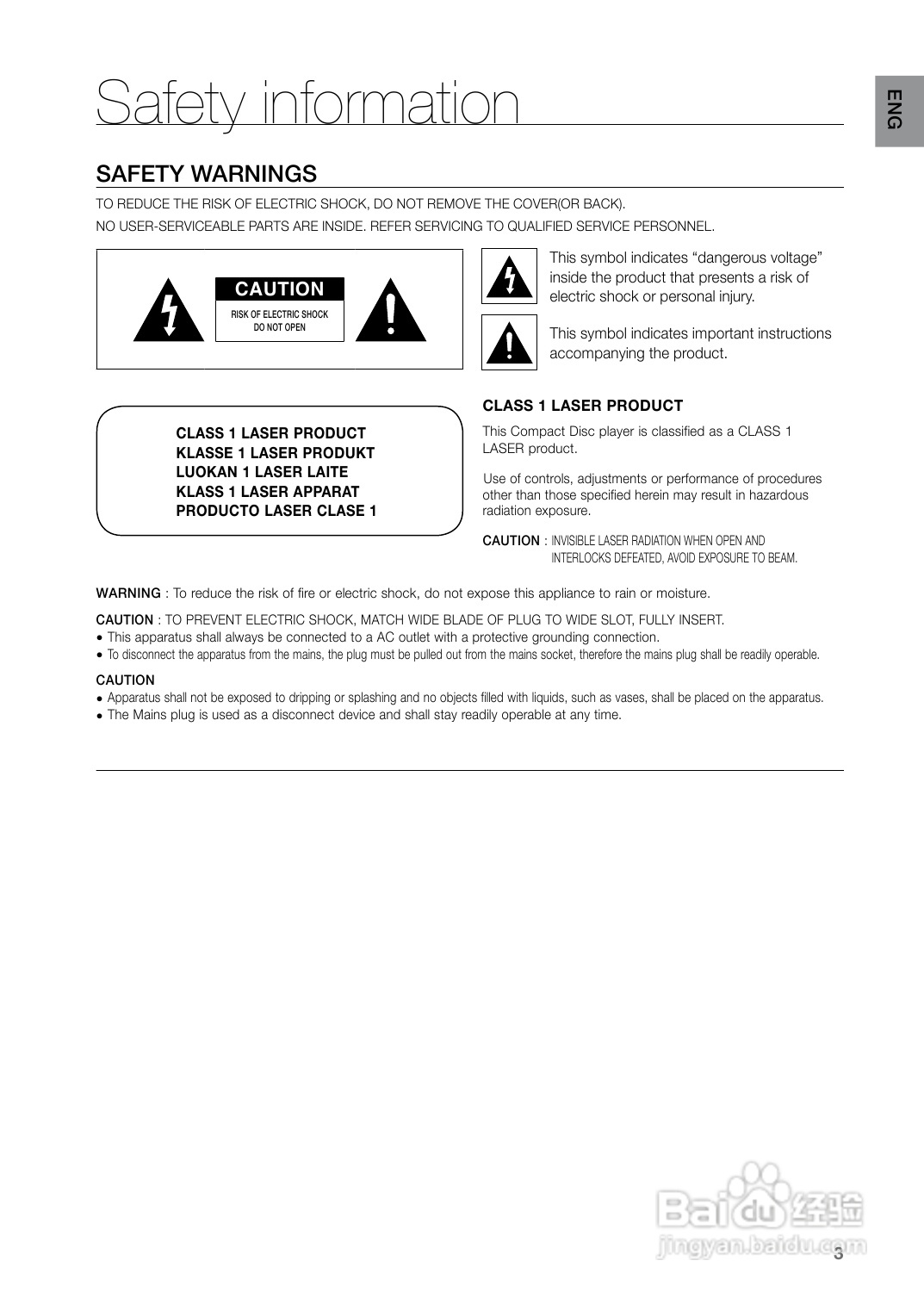 Safety information

ENG

SAFETY WARNINGS

TO REDUCE THE RISK OF ELECTRIC SHOCK, DO NOT REMOVE THE COVER(OR BACK).
NO USER-SERVICEABLE PARTS ARE INSIDE. REFER SERVICING TO QUALIFIED SERVICE PERSONNEL.

CAUTION
RISK OF ELECTRIC SHOCK
DO NOT OPEN

This symbol indicates “dangerous voltage” inside the product that presents a risk of electric shock or personal injury.

This symbol indicates important instructions accompanying the product.

CLASS 1 LASER PRODUCT
KLASSE 1 LASER PRODUKT
LUOKAN 1 LASER LAITE
KLASS 1 LASER APPARAT
PRODUCTO LASER CLASE 1

CLASS 1 LASER PRODUCT

This Compact Disc player is classified as a CLASS 1 LASER product.

Use of controls, adjustments or performance of procedures other than those specified herein may result in hazardous radiation exposure.

CAUTION : INVISIBLE LASER RADIATION WHEN OPEN AND INTERLOCKS DEFEATED, AVOID EXPOSURE TO BEAM.

WARNING : To reduce the risk of fire or electric shock, do not expose this appliance to rain or moisture.

CAUTION : TO PREVENT ELECTRIC SHOCK, MATCH WIDE BLADE OF PLUG TO WIDE SLOT, FULLY INSERT.
• This apparatus shall always be connected to a AC outlet with a protective grounding connection.
• To disconnect the apparatus from the mains, the plug must be pulled out from the mains socket, therefore the mains plug shall be readily operable.

CAUTION
• Apparatus shall not be exposed to dripping or splashing and no objects filled with liquids, such as vases, shall be placed on the apparatus.
• The Mains plug is used as a disconnect device and shall stay readily operable at any time.

Baidu 经验
jingyan.baidu.com

3